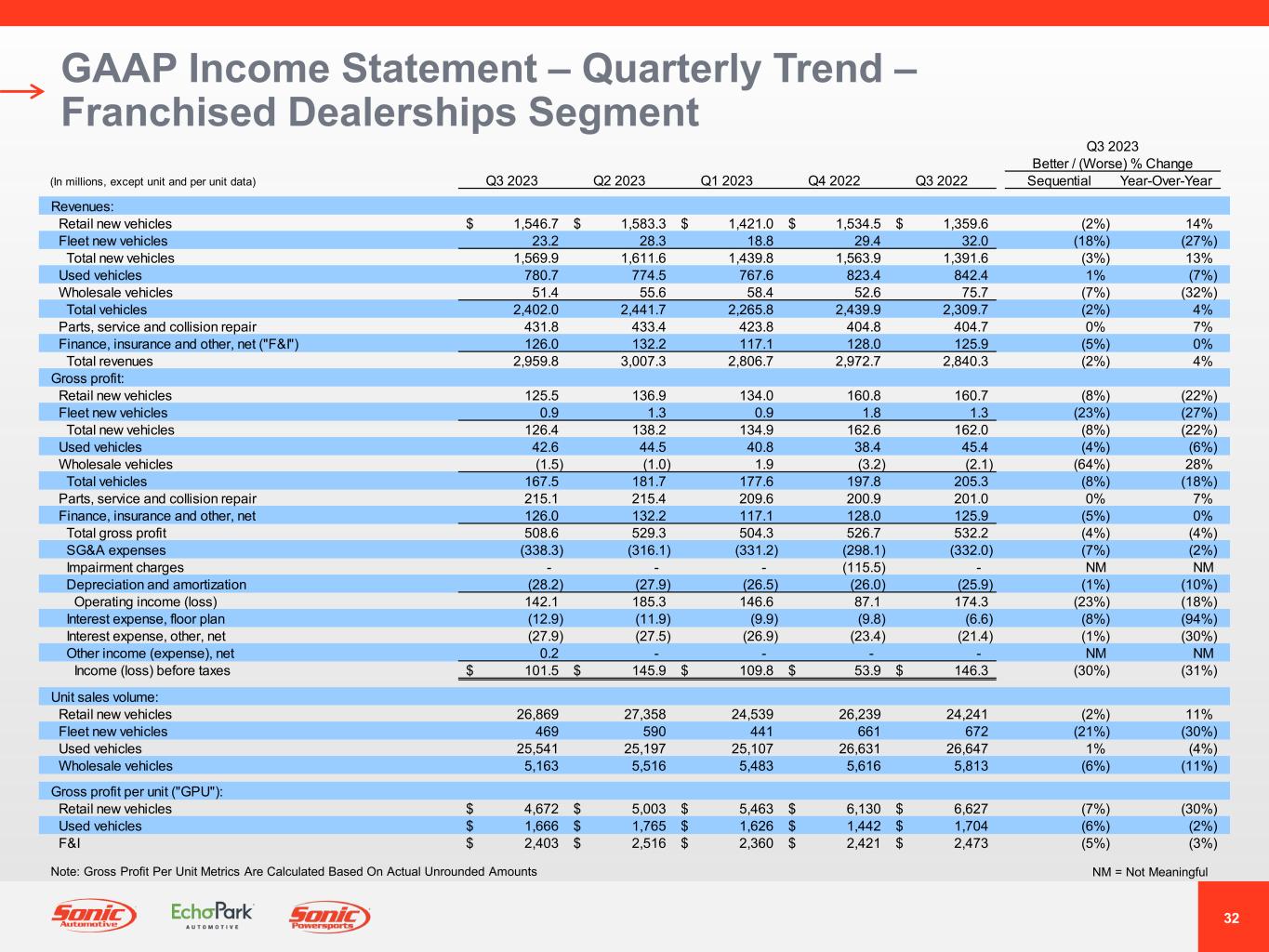 GAAP Income Statement – Quarterly Trend – Franchised Dealerships Segment

Q3 2023
Better / (Worse) % Change

| (In millions, except unit and per unit data) | Q3 2023 | Q2 2023 | Q1 2023 | Q4 2022 | Q3 2022 | Sequential | Year-Over-Year |
|---|---|---|---|---|---|---|---|
| Revenues: | | | | | | | |
| Retail new vehicles | $ 1,546.7 | $ 1,583.3 | $ 1,421.0 | $ 1,534.5 | $ 1,359.6 | (2%) | 14% |
| Fleet new vehicles | 23.2 | 28.3 | 18.8 | 29.4 | 32.0 | (18%) | (27%) |
| Total new vehicles | 1,569.9 | 1,611.6 | 1,439.8 | 1,563.9 | 1,391.6 | (3%) | 13% |
| Used vehicles | 780.7 | 774.5 | 767.6 | 823.4 | 842.4 | 1% | (7%) |
| Wholesale vehicles | 51.4 | 55.6 | 58.4 | 52.6 | 75.7 | (7%) | (32%) |
| Total vehicles | 2,402.0 | 2,441.7 | 2,265.8 | 2,439.9 | 2,309.7 | (2%) | 4% |
| Parts, service and collision repair | 431.8 | 433.4 | 423.8 | 404.8 | 404.7 | 0% | 7% |
| Finance, insurance and other, net ("F&I") | 126.0 | 132.2 | 117.1 | 128.0 | 125.9 | (5%) | 0% |
| Total revenues | 2,959.8 | 3,007.3 | 2,806.7 | 2,972.7 | 2,840.3 | (2%) | 4% |
| Gross profit: | | | | | | | |
| Retail new vehicles | 125.5 | 136.9 | 134.0 | 160.8 | 160.7 | (8%) | (22%) |
| Fleet new vehicles | 0.9 | 1.3 | 0.9 | 1.8 | 1.3 | (23%) | (27%) |
| Total new vehicles | 126.4 | 138.2 | 134.9 | 162.6 | 162.0 | (8%) | (22%) |
| Used vehicles | 42.6 | 44.5 | 40.8 | 38.4 | 45.4 | (4%) | (6%) |
| Wholesale vehicles | (1.5) | (1.0) | 1.9 | (3.2) | (2.1) | (64%) | 28% |
| Total vehicles | 167.5 | 181.7 | 177.6 | 197.8 | 205.3 | (8%) | (18%) |
| Parts, service and collision repair | 215.1 | 215.4 | 209.6 | 200.9 | 201.0 | 0% | 7% |
| Finance, insurance and other, net | 126.0 | 132.2 | 117.1 | 128.0 | 125.9 | (5%) | 0% |
| Total gross profit | 508.6 | 529.3 | 504.3 | 526.7 | 532.2 | (4%) | (4%) |
| SG&A expenses | (338.3) | (316.1) | (331.2) | (298.1) | (332.0) | (7%) | (2%) |
| Impairment charges | - | - | - | (115.5) | - | NM | NM |
| Depreciation and amortization | (28.2) | (27.9) | (26.5) | (26.0) | (25.9) | (1%) | (10%) |
| Operating income (loss) | 142.1 | 185.3 | 146.6 | 87.1 | 174.3 | (23%) | (18%) |
| Interest expense, floor plan | (12.9) | (11.9) | (9.9) | (9.8) | (6.6) | (8%) | (94%) |
| Interest expense, other, net | (27.9) | (27.5) | (26.9) | (23.4) | (21.4) | (1%) | (30%) |
| Other income (expense), net | 0.2 | - | - | - | - | NM | NM |
| Income (loss) before taxes | $ 101.5 | $ 145.9 | $ 109.8 | $ 53.9 | $ 146.3 | (30%) | (31%) |
| Unit sales volume: | | | | | | | |
| Retail new vehicles | 26,869 | 27,358 | 24,539 | 26,239 | 24,241 | (2%) | 11% |
| Fleet new vehicles | 469 | 590 | 441 | 661 | 672 | (21%) | (30%) |
| Used vehicles | 25,541 | 25,197 | 25,107 | 26,631 | 26,647 | 1% | (4%) |
| Wholesale vehicles | 5,163 | 5,516 | 5,483 | 5,616 | 5,813 | (6%) | (11%) |
| Gross profit per unit ("GPU"): | | | | | | | |
| Retail new vehicles | $ 4,672 | $ 5,003 | $ 5,463 | $ 6,130 | $ 6,627 | (7%) | (30%) |
| Used vehicles | $ 1,666 | $ 1,765 | $ 1,626 | $ 1,442 | $ 1,704 | (6%) | (2%) |
| F&I | $ 2,403 | $ 2,516 | $ 2,360 | $ 2,421 | $ 2,473 | (5%) | (3%) |

Note: Gross Profit Per Unit Metrics Are Calculated Based On Actual Unrounded Amounts
NM = Not Meaningful

Sonic Automotive EchoPark AUTOMOTIVE Sonic Powersports

32